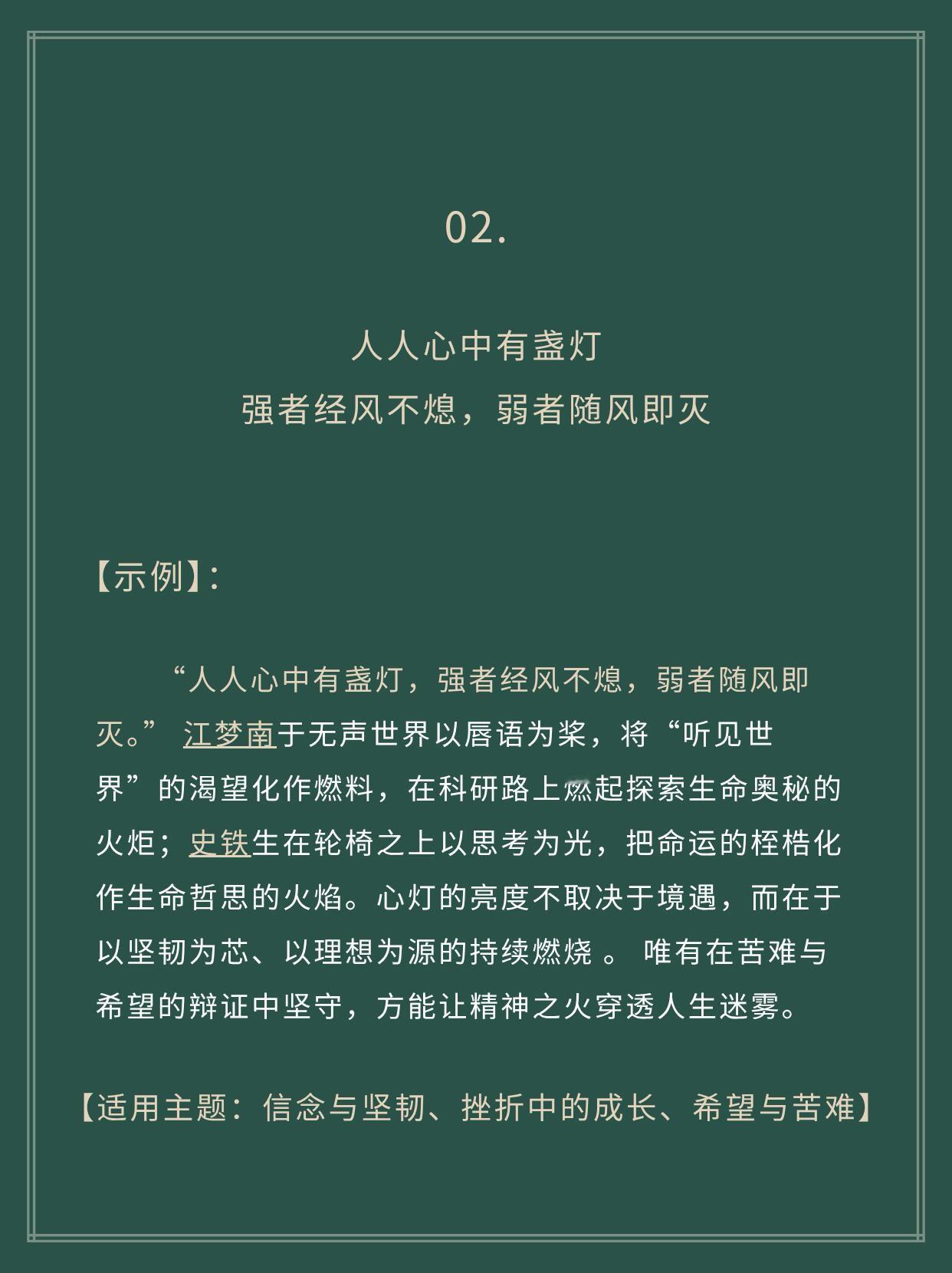 02.

人人心中有盏灯
强者经风不熄，弱者随风即灭

【示例】：

“人人心中有盏灯，强者经风不熄，弱者随风即灭。”江梦南于无声世界以唇语为桨，将“听见世界”的渴望化作燃料，在科研路上燃起探索生命奥秘的火炬；史铁生在轮椅之上以思考为光，把命运的桎梏化作生命哲思的火焰。心灯的亮度不取决于境遇，而在于以坚韧为芯、以理想为源的持续燃烧。唯有在苦难与希望的辩证中坚守，方能让精神之火穿透人生迷雾。

【适用主题：信念与坚韧、挫折中的成长、希望与苦难】